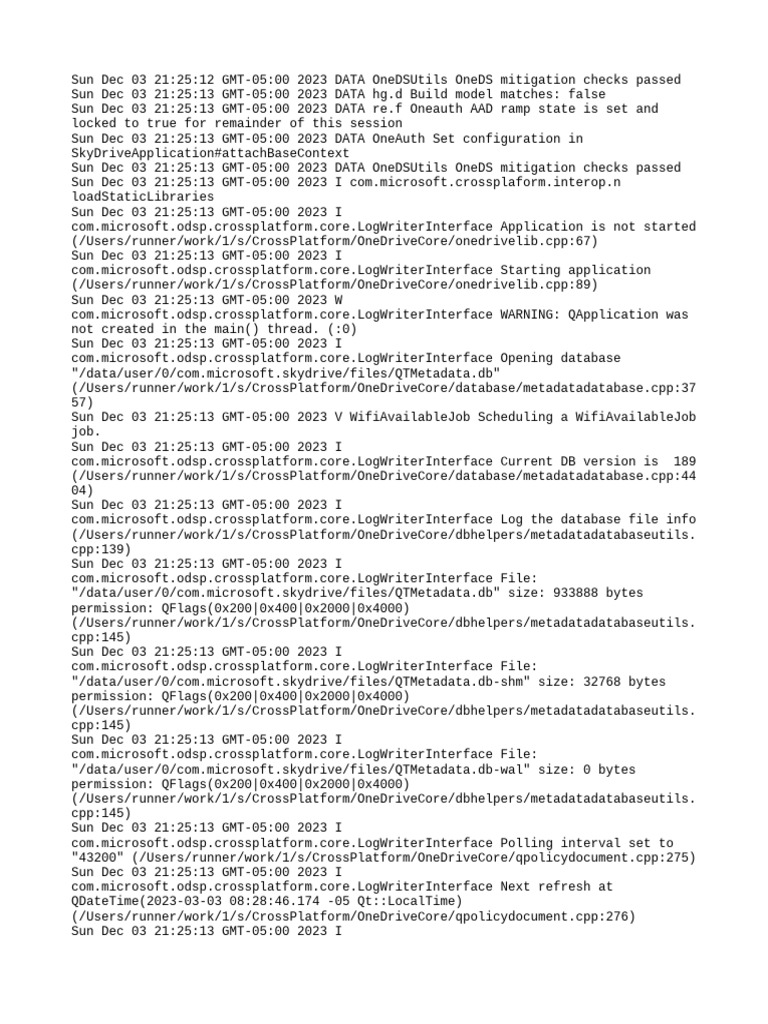 Sun Dec 03 21:25:12 GMT-05:00 2023 DATA OneDSUtils OneDS mitigation checks passed
Sun Dec 03 21:25:13 GMT-05:00 2023 DATA hg.d Build model matches: false
Sun Dec 03 21:25:13 GMT-05:00 2023 DATA re.f Oneauth AAD ramp state is set and locked to true for remainder of this session
Sun Dec 03 21:25:13 GMT-05:00 2023 DATA OneAuth Set configuration in SkyDriveApplication#attachBaseContext
Sun Dec 03 21:25:13 GMT-05:00 2023 DATA OneDSUtils OneDS mitigation checks passed
Sun Dec 03 21:25:13 GMT-05:00 2023 I com.microsoft.crossplaform.interop.n loadStaticLibraries
Sun Dec 03 21:25:13 GMT-05:00 2023 I com.microsoft.odsp.crossplatform.core.LogWriterInterface Application is not started (/Users/runner/work/1/s/CrossPlatform/OneDriveCore/onedrivelib.cpp:67)
Sun Dec 03 21:25:13 GMT-05:00 2023 I com.microsoft.odsp.crossplatform.core.LogWriterInterface Starting application (/Users/runner/work/1/s/CrossPlatform/OneDriveCore/onedrivelib.cpp:89)
Sun Dec 03 21:25:13 GMT-05:00 2023 W com.microsoft.odsp.crossplatform.core.LogWriterInterface WARNING: QApplication was not created in the main() thread. (:0)
Sun Dec 03 21:25:13 GMT-05:00 2023 I com.microsoft.odsp.crossplatform.core.LogWriterInterface Opening database "/data/user/0/com.microsoft.skydrive/files/QTMetadata.db" (/Users/runner/work/1/s/CrossPlatform/OneDriveCore/database/metadatadatabase.cpp:3757)
Sun Dec 03 21:25:13 GMT-05:00 2023 V WifiAvailableJob Scheduling a WifiAvailableJob job.
Sun Dec 03 21:25:13 GMT-05:00 2023 I com.microsoft.odsp.crossplatform.core.LogWriterInterface Current DB version is 189 (/Users/runner/work/1/s/CrossPlatform/OneDriveCore/database/metadatadatabase.cpp:4404)
Sun Dec 03 21:25:13 GMT-05:00 2023 I com.microsoft.odsp.crossplatform.core.LogWriterInterface Log the database file info (/Users/runner/work/1/s/CrossPlatform/OneDriveCore/dbhelpers/metadatadatabaseutils.cpp:139)
Sun Dec 03 21:25:13 GMT-05:00 2023 I com.microsoft.odsp.crossplatform.core.LogWriterInterface File: "/data/user/0/com.microsoft.skydrive/files/QTMetadata.db" size: 933888 bytes permission: QFlags(0x200|0x400|0x2000|0x4000) (/Users/runner/work/1/s/CrossPlatform/OneDriveCore/dbhelpers/metadatadatabaseutils.cpp:145)
Sun Dec 03 21:25:13 GMT-05:00 2023 I com.microsoft.odsp.crossplatform.core.LogWriterInterface File: "/data/user/0/com.microsoft.skydrive/files/QTMetadata.db-shm" size: 32768 bytes permission: QFlags(0x200|0x400|0x2000|0x4000) (/Users/runner/work/1/s/CrossPlatform/OneDriveCore/dbhelpers/metadatadatabaseutils.cpp:145)
Sun Dec 03 21:25:13 GMT-05:00 2023 I com.microsoft.odsp.crossplatform.core.LogWriterInterface File: "/data/user/0/com.microsoft.skydrive/files/QTMetadata.db-wal" size: 0 bytes permission: QFlags(0x200|0x400|0x2000|0x4000) (/Users/runner/work/1/s/CrossPlatform/OneDriveCore/dbhelpers/metadatadatabaseutils.cpp:145)
Sun Dec 03 21:25:13 GMT-05:00 2023 I com.microsoft.odsp.crossplatform.core.LogWriterInterface Polling interval set to "43200" (/Users/runner/work/1/s/CrossPlatform/OneDriveCore/qpolicydocument.cpp:275)
Sun Dec 03 21:25:13 GMT-05:00 2023 I com.microsoft.odsp.crossplatform.core.LogWriterInterface Next refresh at QDateTime(2023-03-03 08:28:46.174 -05 Qt::LocalTime) (/Users/runner/work/1/s/CrossPlatform/OneDriveCore/qpolicydocument.cpp:276)
Sun Dec 03 21:25:13 GMT-05:00 2023 I